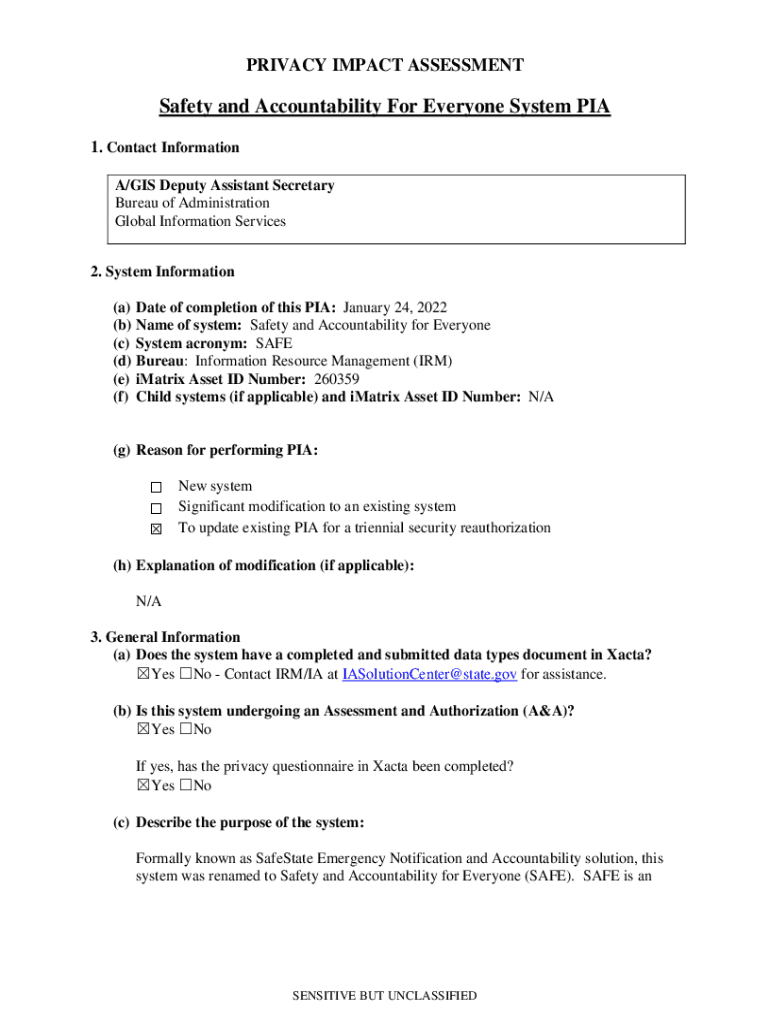 PRIVACY IMPACT ASSESSMENT

Safety and Accountability For Everyone System PIA

1. Contact Information

A/GIS Deputy Assistant Secretary
Bureau of Administration
Global Information Services

2. System Information

(a) Date of completion of this PIA: January 24, 2022
(b) Name of system: Safety and Accountability for Everyone
(c) System acronym: SAFE
(d) Bureau: Information Resource Management (IRM)
(e) iMatrix Asset ID Number: 260359
(f) Child systems (if applicable) and iMatrix Asset ID Number: N/A

(g) Reason for performing PIA:

☐ New system
☐ Significant modification to an existing system
☒ To update existing PIA for a triennial security reauthorization

(h) Explanation of modification (if applicable):

N/A

3. General Information
(a) Does the system have a completed and submitted data types document in Xacta?
☒Yes ☐No - Contact IRM/IA at IASolutionCenter@state.gov for assistance.

(b) Is this system undergoing an Assessment and Authorization (A&A)?
☒Yes ☐No

If yes, has the privacy questionnaire in Xacta been completed?
☒Yes ☐No

(c) Describe the purpose of the system:

Formally known as SafeState Emergency Notification and Accountability solution, this system was renamed to Safety and Accountability for Everyone (SAFE). SAFE is an

SENSITIVE BUT UNCLASSIFIED